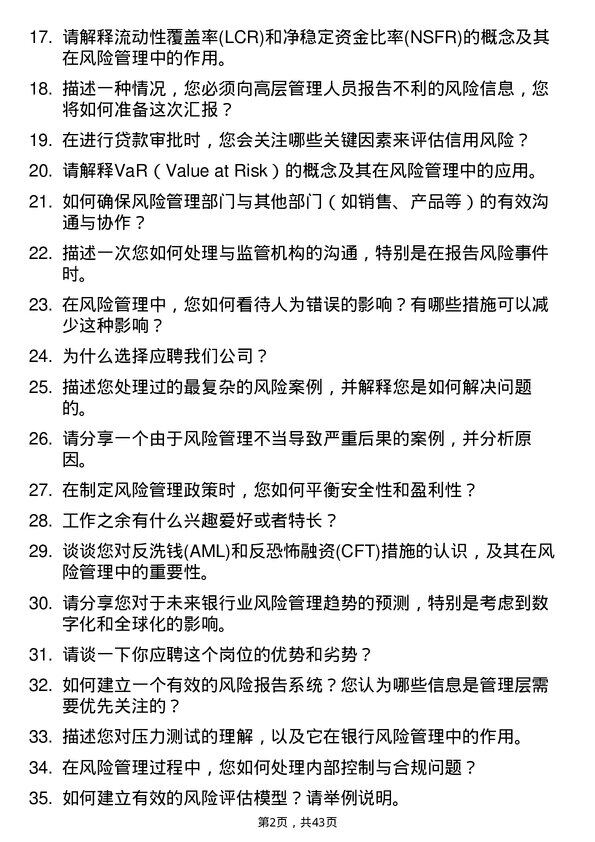 17. 请解释流动性覆盖率(LCR)和净稳定资金比率(NSFR)的概念及其在风险管理中的作用。

18. 描述一种情况，您必须向高层管理人员报告不利的风险信息，您将如何准备这次汇报？

19. 在进行贷款审批时，您会关注哪些关键因素来评估信用风险？

20. 请解释VaR（Value at Risk）的概念及其在风险管理中的应用。

21. 如何确保风险管理部门与其他部门（如销售、产品等）的有效沟通与协作？

22. 描述一次您如何处理与监管机构的沟通，特别是在报告风险事件时。

23. 在风险管理中，您如何看待人为错误的影响？有哪些措施可以减少这种影响？

24. 为什么选择应聘我们公司？

25. 描述您处理过的最复杂的风险案例，并解释您是如何解决问题的。

26. 请分享一个由于风险管理不当导致严重后果的案例，并分析原因。

27. 在制定风险管理政策时，您如何平衡安全性和盈利性？

28. 工作之余有什么兴趣爱好或者特长？

29. 谈谈您对反洗钱(AML)和反恐怖融资(CFT)措施的认识，及其在风险管理中的重要性。

30. 请分享您对于未来银行业风险管理趋势的预测，特别是考虑到数字化和全球化的影响。

31. 请谈一下你应聘这个岗位的优势和劣势？

32. 如何建立一个有效的风险报告系统？您认为哪些信息是管理层需要优先关注的？

33. 描述您对压力测试的理解，以及它在银行风险管理中的作用。

34. 在风险管理过程中，您如何处理内部控制与合规问题？

35. 如何建立有效的风险评估模型？请举例说明。

第2页，共43页